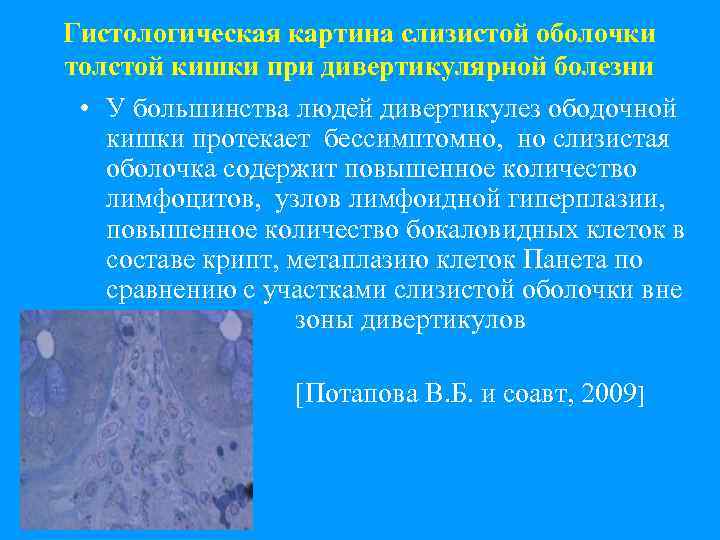 Гистологическая картина слизистой оболочки толстой кишки при дивертикулярной болезни

• У большинства людей дивертикулез ободочной кишки протекает бессимптомно, но слизистая оболочка содержит повышенное количество лимфоцитов, узлов лимфоидной гиперплазии, повышенное количество бокаловидных клеток в составе крипт, метаплазию клеток Панета по сравнению с участками слизистой оболочки вне зоны дивертикулов

[Потапова В.Б. и соавт, 2009]